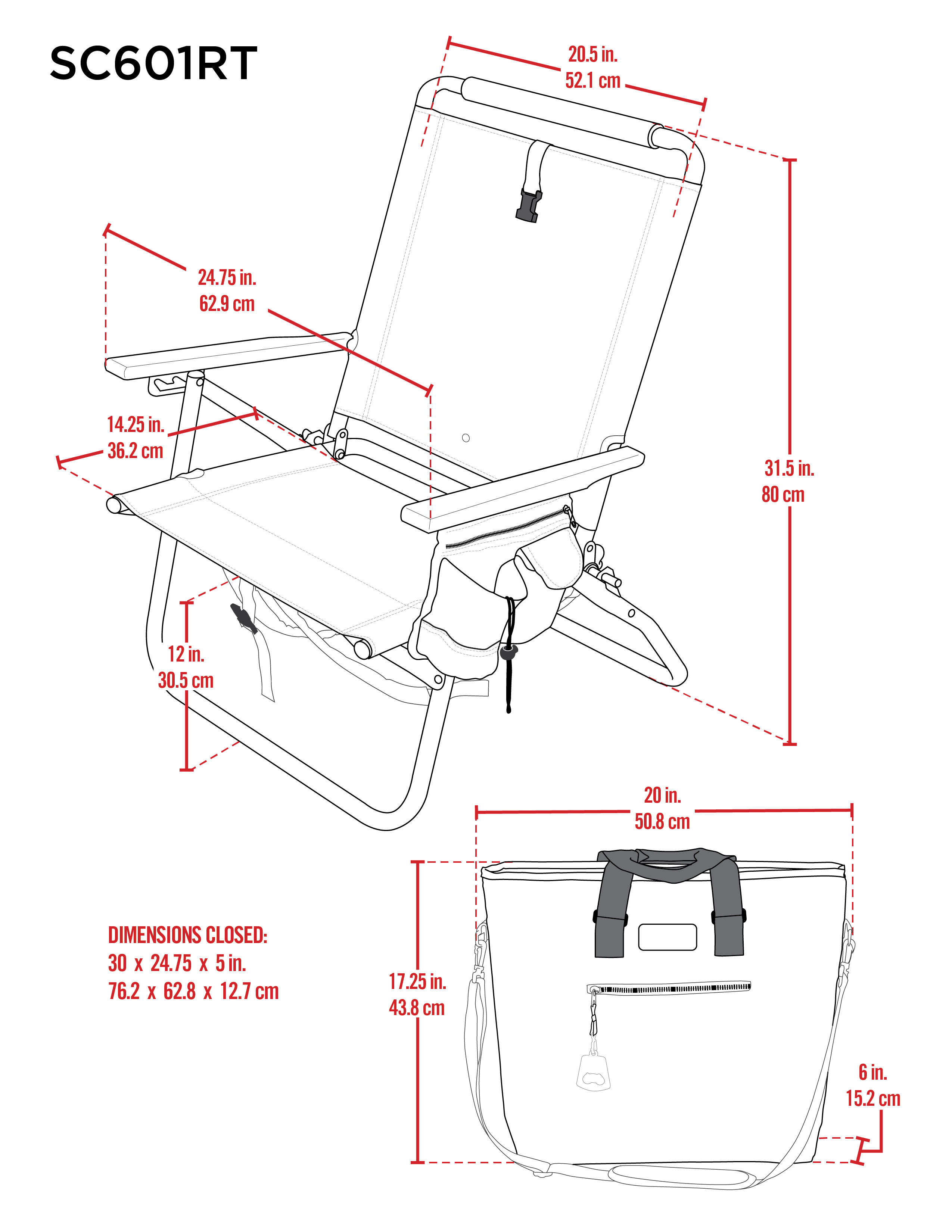 SC601RT

20.5 in.
52.1 cm

24.75 in.
62.9 cm

14.25 in.
36.2 cm

31.5 in.
80 cm

12 in.
30.5 cm

20 in.
50.8 cm

DIMENSIONS CLOSED:
30 x 24.75 x 5 in.
76.2 x 62.8 x 12.7 cm

17.25 in.
43.8 cm

6 in.
15.2 cm